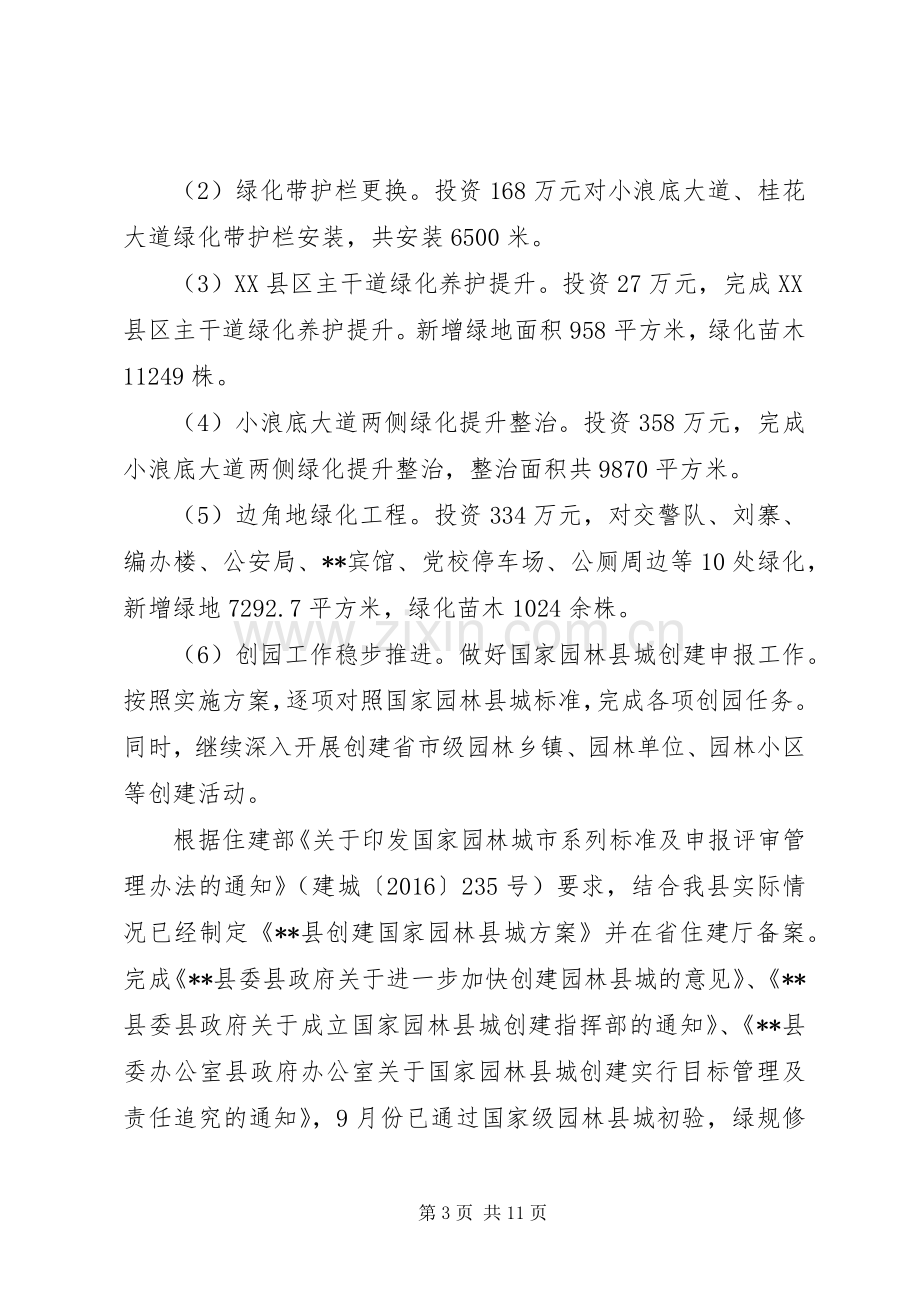 （2）绿化带护栏更换。投资168万元对小浪底大道、桂花大道绿化带护栏安装，共安装6500米。

（3）XX县区主干道绿化养护提升。投资27万元，完成XX县区主干道绿化养护提升。新增绿地面积958平方米，绿化苗木11249株。

（4）小浪底大道两侧绿化提升整治。投资358万元，完成小浪底大道两侧绿化提升整治，整治面积共9870平方米。

（5）边角地绿化工程。投资334万元，对交警队、刘寨、编办楼、公安局、**宾馆、党校停车场、公厕周边等10处绿化，新增绿地7292.7平方米，绿化苗木1024余株。

（6）创园工作稳步推进。做好国家园林县城创建申报工作。按照实施方案，逐项对照国家园林县城标准，完成各项创园任务。同时，继续深入开展创建省市级园林乡镇、园林单位、园林小区等创建活动。

根据住建部《关于印发国家园林城市系列标准及申报评审管理办法的通知》（建城〔2016〕235号）要求，结合我县实际情况已经制定《**县创建国家园林县城方案》并在省住建厅备案。完成《**县委县政府关于进一步加快创建园林县城的意见》、《**县委县政府关于成立国家园林县城创建指挥部的通知》、《**县委办公室县政府办公室关于国家园林县城创建实行目标管理及责任追究的通知》，9月份已通过国家级园林县城初验，绿规修

第3页 共11页

www.zixin.com.cn